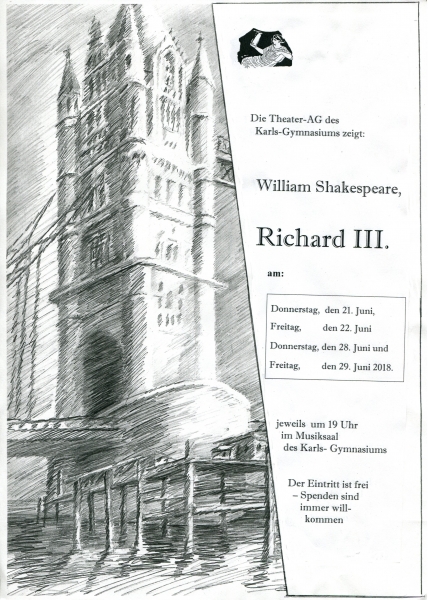 Die Theater-AG des Karls-Gymnasiums zeigt:

William Shakespeare,

Richard III.

am:

Donnerstag, den 21. Juni,
Freitag, den 22. Juni
Donnerstag, den 28. Juni und
Freitag, den 29. Juni 2018.

jeweils um 19 Uhr
im Musiksaal
des Karls- Gymnasiums

Der Eintritt ist frei
– Spenden sind immer willkommen